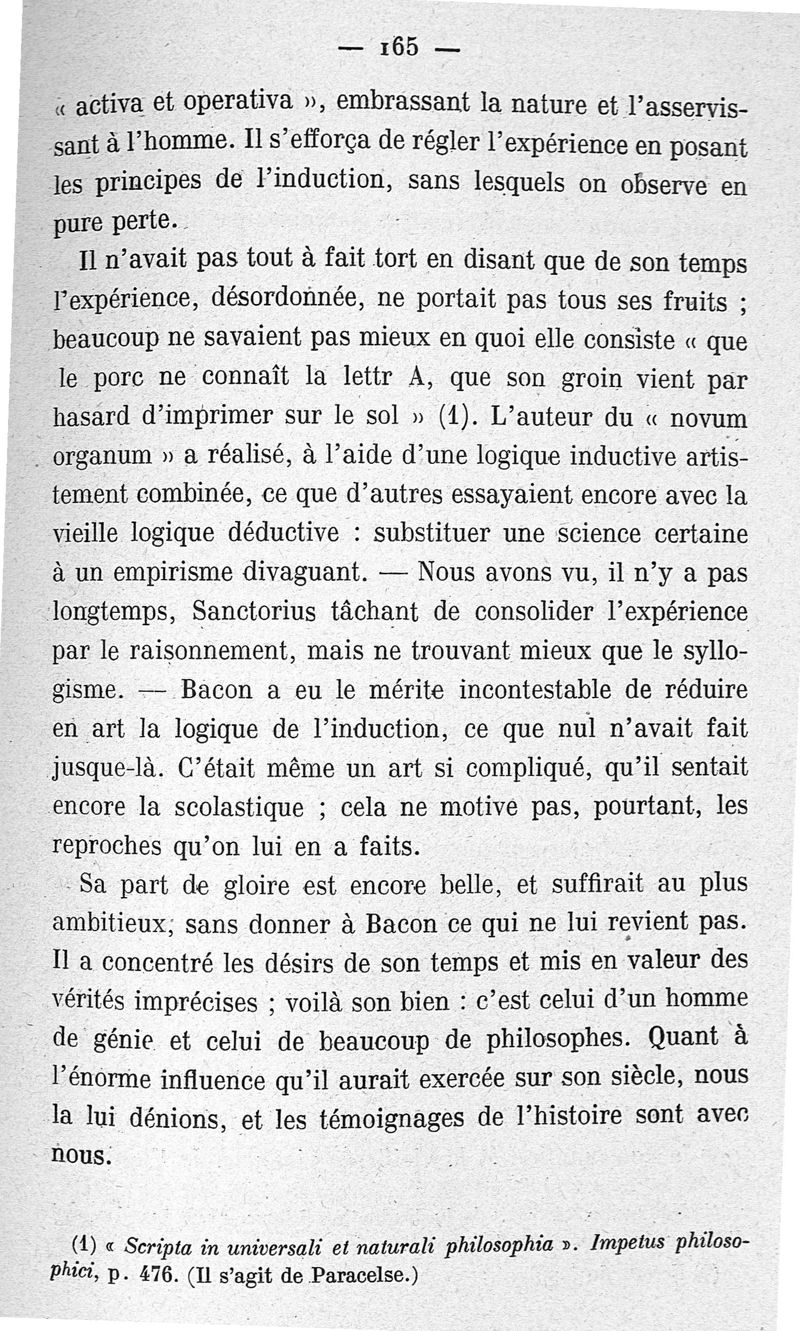 — 165 —

« activa et operativa », embrassant la nature et l'asservissant à l'homme. Il s'efforça de régler l'expérience en posant les principes de l'induction, sans lesquels on observe en pure perte.

Il n'avait pas tout à fait tort en disant que de son temps l'expérience, désordonnée, ne portait pas tous ses fruits ; beaucoup ne savaient pas mieux en quoi elle consiste « que le porc ne connaît la lettr A, que son groin vient par hasard d'imprimer sur le sol » (1). L'auteur du « novum organum » a réalisé, à l'aide d'une logique inductive artistement combinée, ce que d'autres essayaient encore avec la vieille logique déductive : substituer une science certaine à un empirisme divaguant. — Nous avons vu, il n'y a pas longtemps, Sanctorius tâchant de consolider l'expérience par le raisonnement, mais ne trouvant mieux que le syllogisme. — Bacon a eu le mérite incontestable de réduire en art la logique de l'induction, ce que nul n'avait fait jusque-là. C'était même un art si compliqué, qu'il sentait encore la scolastique ; cela ne motive pas, pourtant, les reproches qu'on lui en a faits.

Sa part de gloire est encore belle, et suffirait au plus ambitieux, sans donner à Bacon ce qui ne lui revient pas. Il a concentré les désirs de son temps et mis en valeur des vérités imprécises ; voilà son bien : c'est celui d'un homme de génie et celui de beaucoup de philosophes. Quant à l'énorme influence qu'il aurait exercée sur son siècle, nous la lui dénions, et les témoignages de l'histoire sont avec nous.

(1) « Scripta in universali et naturali philosophia ». Impetus philosophici, p. 476. (Il s'agit de Paracelse.)